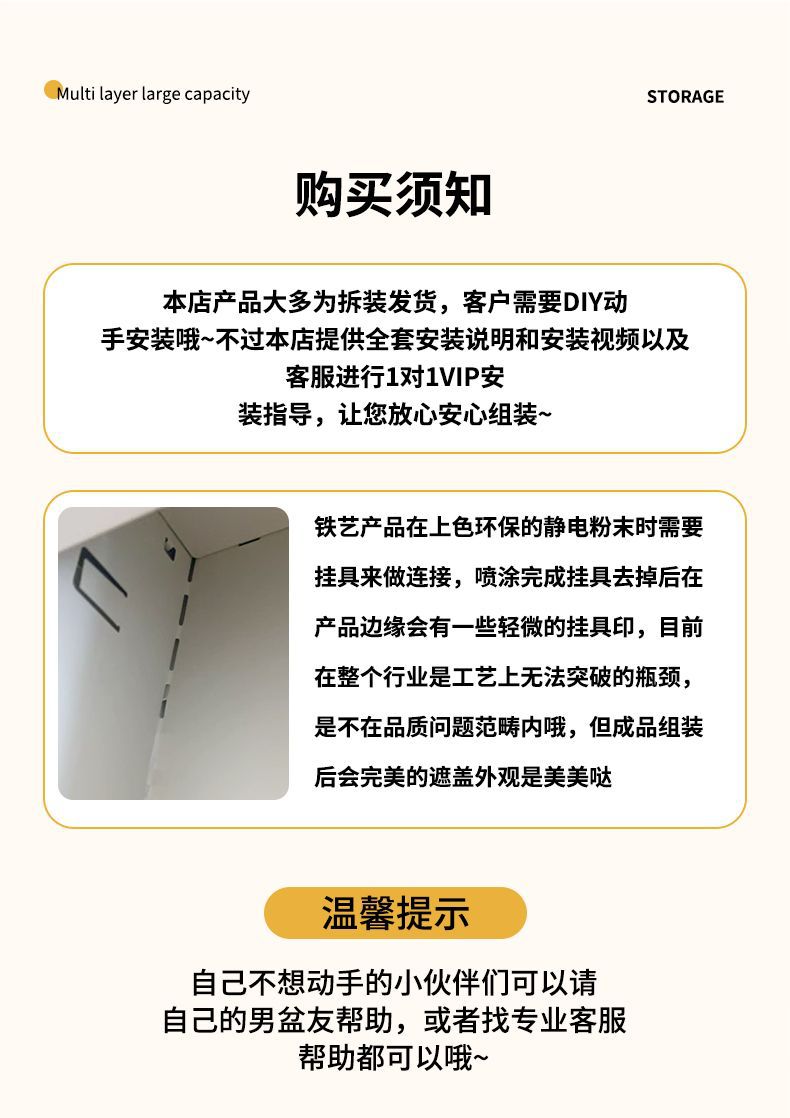 Multi layer large capacity

STORAGE

购买须知

本店产品大多为拆装发货，客户需要DIY动手安装哦~不过本店提供全套安装说明和安装视频以及客服进行1对1VIP安装指导，让您放心安心组装~

铁艺产品在上色环保的静电粉末时需要挂具来做连接，喷涂完成挂具去掉后在产品边缘会有一些轻微的挂具印，目前在整个行业是工艺上无法突破的瓶颈，是不在品质问题范畴内哦，但成品组装后会完美的遮盖外观是美美哒

温馨提示

自己不想动手的小伙伴们可以请自己的男盆友帮助，或者找专业客服帮助都可以哦~